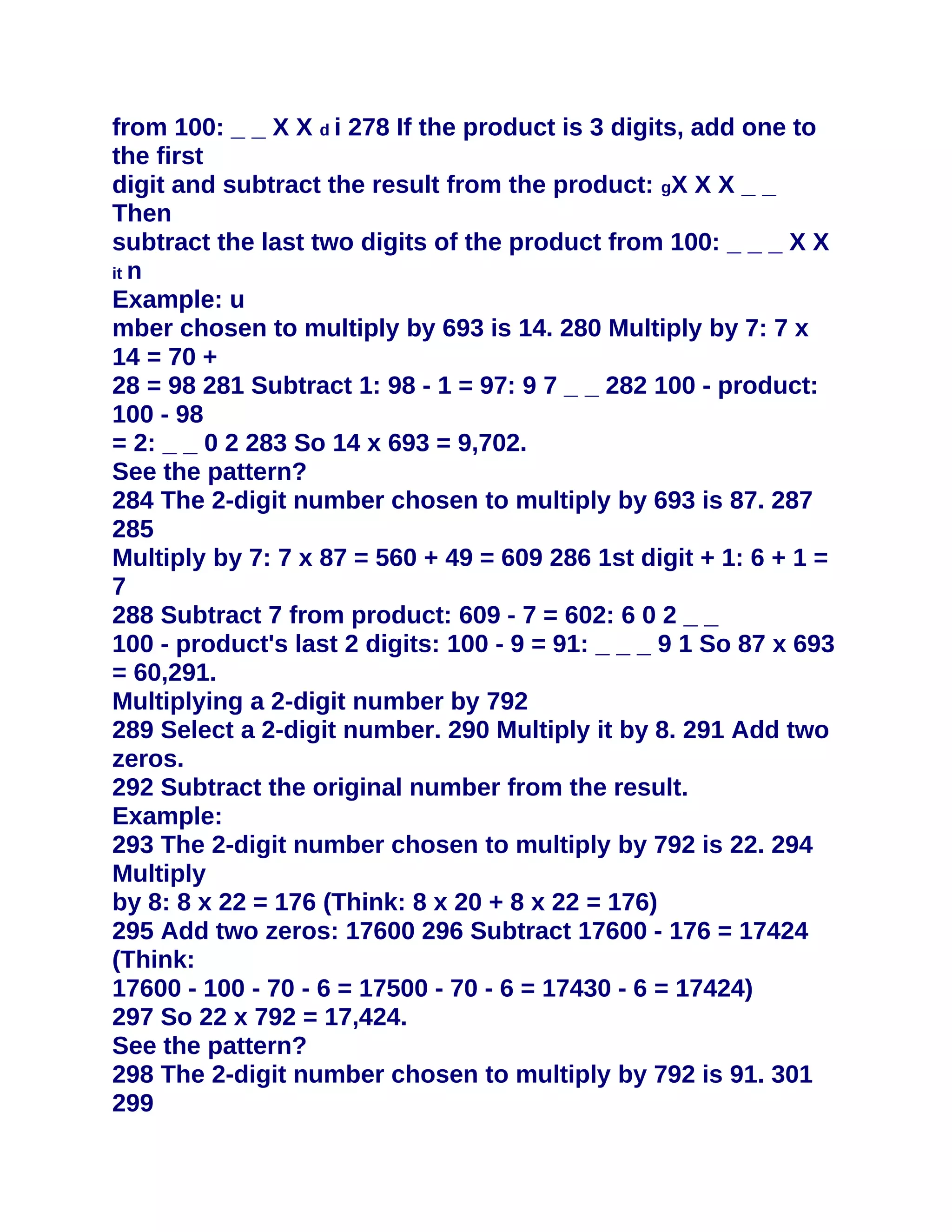 from 100: _ _ X X d i 278 If the product is 3 digits, add one to the first
digit and subtract the result from the product: gX X X _ _ Then
subtract the last two digits of the product from 100: _ _ _ X X it n
Example: u
mber chosen to multiply by 693 is 14. 280 Multiply by 7: 7 x 14 = 70 +
28 = 98 281 Subtract 1: 98 - 1 = 97: 9 7 _ _ 282 100 - product: 100 - 98
= 2: _ _ 0 2 283 So 14 x 693 = 9,702.
See the pattern?
284 The 2-digit number chosen to multiply by 693 is 87. 287 285
Multiply by 7: 7 x 87 = 560 + 49 = 609 286 1st digit + 1: 6 + 1 = 7
288 Subtract 7 from product: 609 - 7 = 602: 6 0 2 _ _
100 - product's last 2 digits: 100 - 9 = 91: _ _ _ 9 1 So 87 x 693 = 60,291.
Multiplying a 2-digit number by 792
289 Select a 2-digit number. 290 Multiply it by 8. 291 Add two zeros.
292 Subtract the original number from the result.
Example:
293 The 2-digit number chosen to multiply by 792 is 22. 294 Multiply
by 8: 8 x 22 = 176 (Think: 8 x 20 + 8 x 22 = 176)
295 Add two zeros: 17600 296 Subtract 17600 - 176 = 17424 (Think:
17600 - 100 - 70 - 6 = 17500 - 70 - 6 = 17430 - 6 = 17424)
297 So 22 x 792 = 17,424.
See the pattern?
298 The 2-digit number chosen to multiply by 792 is 91. 301 299